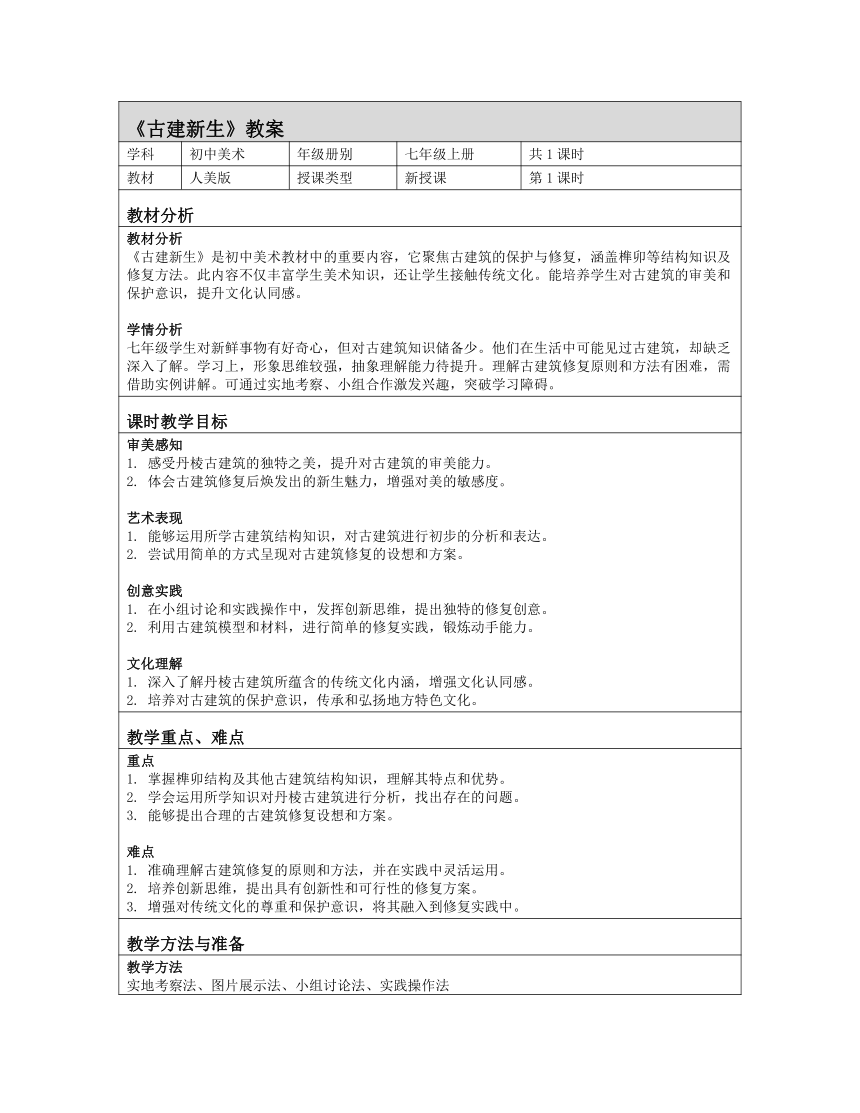 《古建新生》教案

| 学科 | 初中美术 | 年级册别 | 七年级上册 | 共 1 课时 |
|---|---|---|---|---|
| 教材 | 人美版 | 授课类型 | 新授课 | 第 1 课时 |

教材分析

教材分析
《古建新生》是初中美术教材中的重要内容，它聚焦古建筑的保护与修复，涵盖榫卯等结构知识及修复方法。此内容不仅丰富学生美术知识，还让学生接触传统文化。能培养学生对古建筑的审美和保护意识，提升文化认同感。

学情分析
七年级学生对新鲜事物有好奇心，但对古建筑知识储备少。他们在生活中可能见过古建筑，却缺乏深入了解。学习上，形象思维较强，抽象理解能力待提升。理解古建筑修复原则和方法有困难，需借助实例讲解。可通过实地考察、小组合作激发兴趣，突破学习障碍。

课时教学目标

审美感知
1. 感受丹棱古建筑的独特之美，提升对古建筑的审美能力。
2. 体会古建筑修复后焕发出的新生魅力，增强对美的敏感度。

艺术表现
1. 能够运用所学古建筑结构知识，对古建筑进行初步的分析和表达。
2. 尝试用简单的方式呈现对古建筑修复的设想和方案。

创意实践
1. 在小组讨论和实践操作中，发挥创新思维，提出独特的修复创意。
2. 利用古建筑模型和材料，进行简单的修复实践，锻炼动手能力。

文化理解
1. 深入了解丹棱古建筑所蕴含的传统文化内涵，增强文化认同感。
2. 培养对古建筑的保护意识，传承和弘扬地方特色文化。

教学重点、难点

重点
1. 掌握榫卯结构及其他古建筑结构知识，理解其特点和优势。
2. 学会运用所学知识对丹棱古建筑进行分析，找出存在的问题。
3. 能够提出合理的古建筑修复设想和方案。

难点
1. 准确理解古建筑修复的原则和方法，并在实践中灵活运用。
2. 培养创新思维，提出具有创新性和可行性的修复方案。
3. 增强对传统文化的尊重和保护意识，将其融入到修复实践中。

教学方法与准备

教学方法
实地考察法、图片展示法、小组讨论法、实践操作法